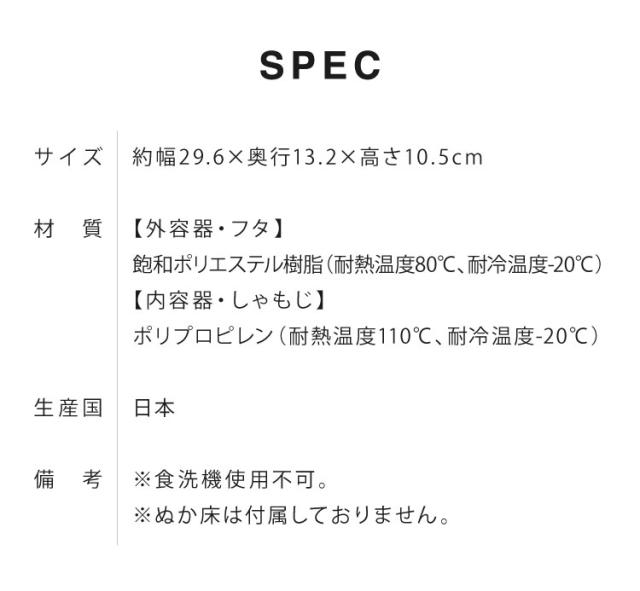 SPEC

サイズ 約幅29.6×奥行13.2×高さ10.5cm

材 質 【外容器・フタ】
飽和ポリエステル樹脂(耐熱温度80℃、耐冷温度-20℃)
【内容器・しゃもじ】
ポリプロピレン(耐熱温度110℃、耐冷温度-20℃)

生産国 日本

備 考 ※食洗機使用不可。
※ぬか床は付属しておりません。